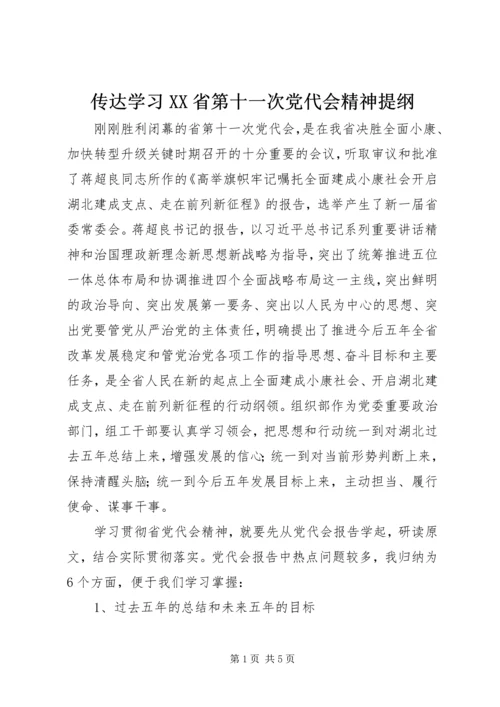 传达学习XX省第十一次党代会精神提纲

刚刚胜利闭幕的省第十一次党代会，是在我省决胜全面小康、加快转型升级关键时期召开的十分重要的会议，听取审议和批准了蒋超良同志所作的《高举旗帜牢记嘱托全面建成小康社会开启湖北建成支点、走在前列新征程》的报告，选举产生了新一届省委常委会。蒋超良书记的报告，以习近平总书记系列重要讲话精神和治国理政新理念新思想新战略为指导，突出了统筹推进五位一体总体布局和协调推进四个全面战略布局这一主线，突出鲜明的政治导向、突出发展第一要务、突出以人民为中心的思想、突出党要管党从严治党的主体责任，明确提出了推进今后五年全省改革发展稳定和管党治党各项工作的指导思想、奋斗目标和主要任务，是全省人民在新的起点上全面建成小康社会、开启湖北建成支点、走在前列新征程的行动纲领。组织部作为党委重要政治部门，组工干部要认真学习领会，把思想和行动统一到对湖北过去五年总结上来，增强发展的信心；统一到对当前形势判断上来，保持清醒头脑；统一到今后五年发展目标上来，主动担当、履行使命、谋事干事。

学习贯彻省党代会精神，就要先从党代会报告学起，研读原文，结合实际贯彻落实。党代会报告中热点问题较多，我归纳为6个方面，便于我们学习掌握：

1、过去五年的总结和未来五年的目标

第1页 共5页